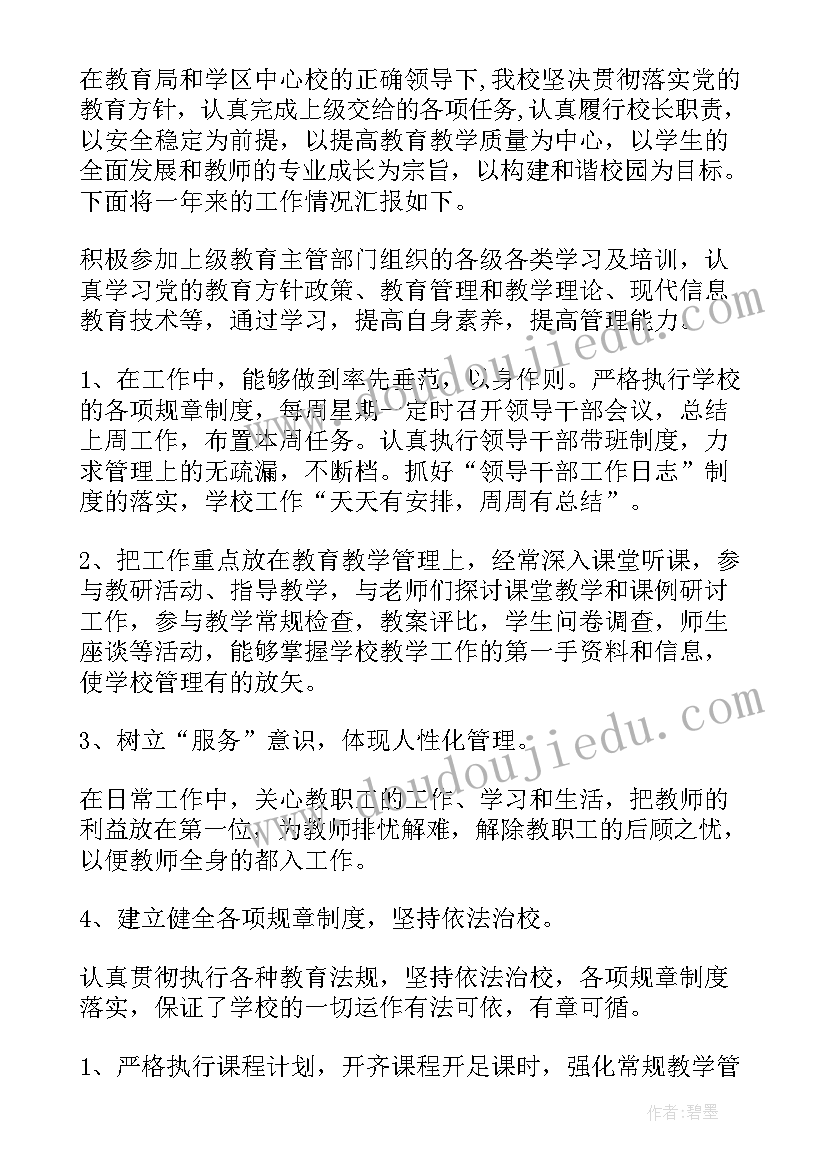 在教育局和学区中心校的正确领导下，我校坚决贯彻落实党的教育方针，认真完成上级交给的各项任务，认真履行校长职责，以安全稳定为前提，以提高教育教学质量为中心，以学生的全面发展和教师的专业成长为宗旨，以构建和谐校园为目标。下面将一年来的工作情况汇报如下。

积极参加上级教育主管部门组织的各级各类学习及培训，认真学习党的教育方针政策、教育管理和教学理论、现代信息教育技术等，通过学习，提高自身素养，提高管理能力。

1、在工作中，能够做到率先垂范，以身作则。严格执行学校的各项规章制度，每周星期一定时召开领导干部会议，总结上周工作，布置本周任务。认真执行领导干部带班制度，力求管理上的无疏漏，不断档。抓好“领导干部工作日志”制度的落实，学校工作“天天有安排，周周有总结”。

2、把工作重点放在教育教学管理上，经常深入课堂听课，参与教研活动、指导教学，与老师们探讨课堂教学和课例研讨工作，参与教学常规检查，教案评比，学生问卷调查，师生座谈等活动，能够掌握学校教学工作的第一手资料和信息，使学校管理有的放矢。

3、树立“服务”意识，体现人性化管理。

在日常工作中，关心教职工的工作、学习和生活，把教师的利益放在第一位，为教师排忧解难，解除教职工的后顾之忧，以便教师全身的都入工作。

4、建立健全各项规章制度，坚持依法治校。

认真贯彻执行各种教育法规，坚持依法治校，各项规章制度落实，保证了学校的一切运作有法可依，有章可循。

1、严格执行课程计划，开齐课程开足课时，强化常规教学管

www.doudoujiedu.com

作者：碧墨